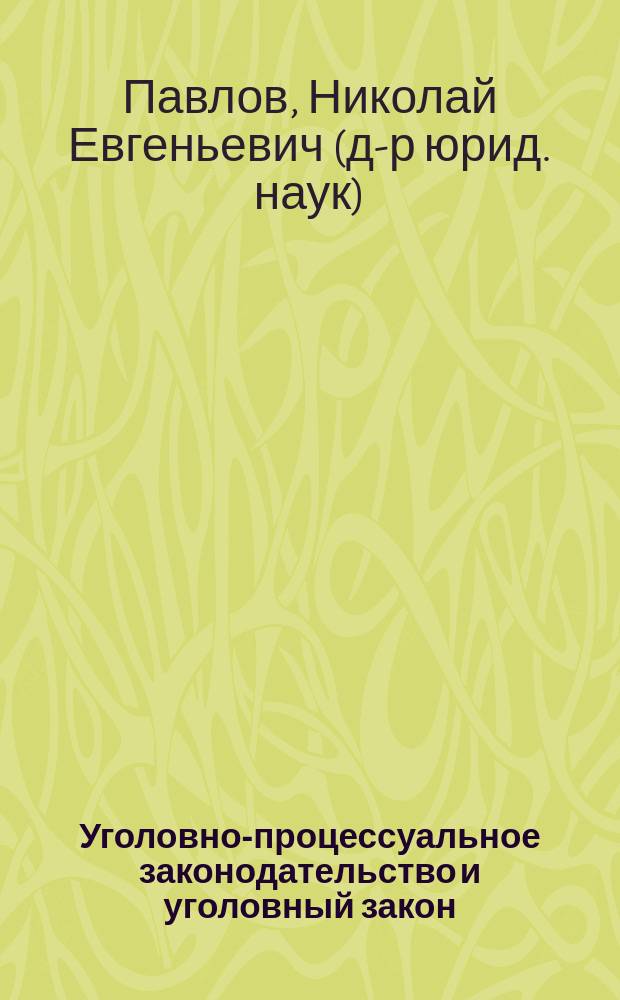 Павлов, Николай Евгеньевич (д-р юрид. наук)

Уголовно-процессуальное законодательство и уголовный закон